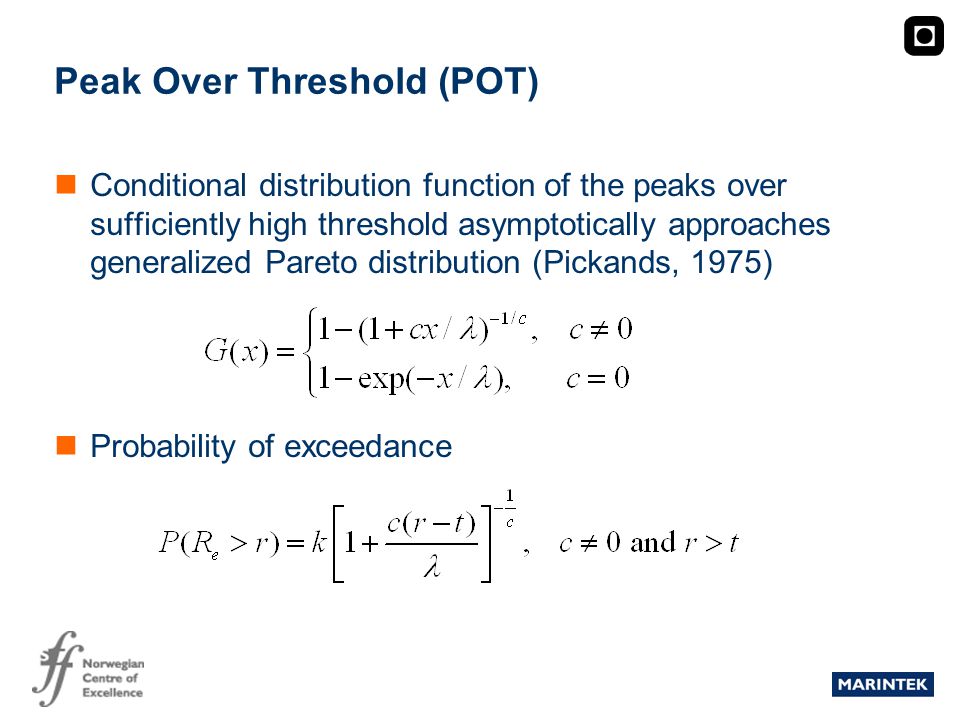 Peak Over Threshold (POT)

Conditional distribution function of the peaks over sufficiently high threshold asymptotically approaches generalized Pareto distribution (Pickands, 1975)

$G(x) = \begin{cases} 1-(1+cx/\lambda)^{-1/c}, & c \neq 0 \\ 1-\exp(-x/\lambda), & c = 0 \end{cases}$

Probability of exceedance

$P(R_e > r) = k\left[1+\frac{c(r-t)}{\lambda}\right]^{-\frac{1}{c}}, \quad c \neq 0 \text{ and } r > t$

Norwegian Centre of Excellence

MARINTEK